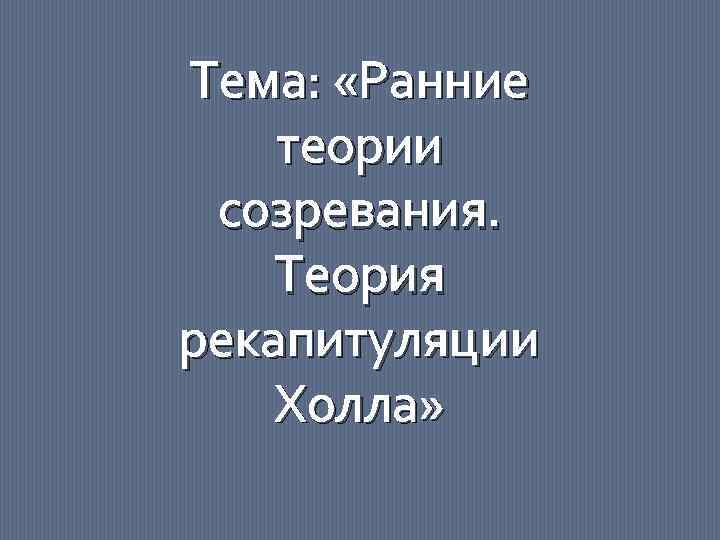 Тема: «Ранние теории созревания. Теория рекапитуляции Холла»